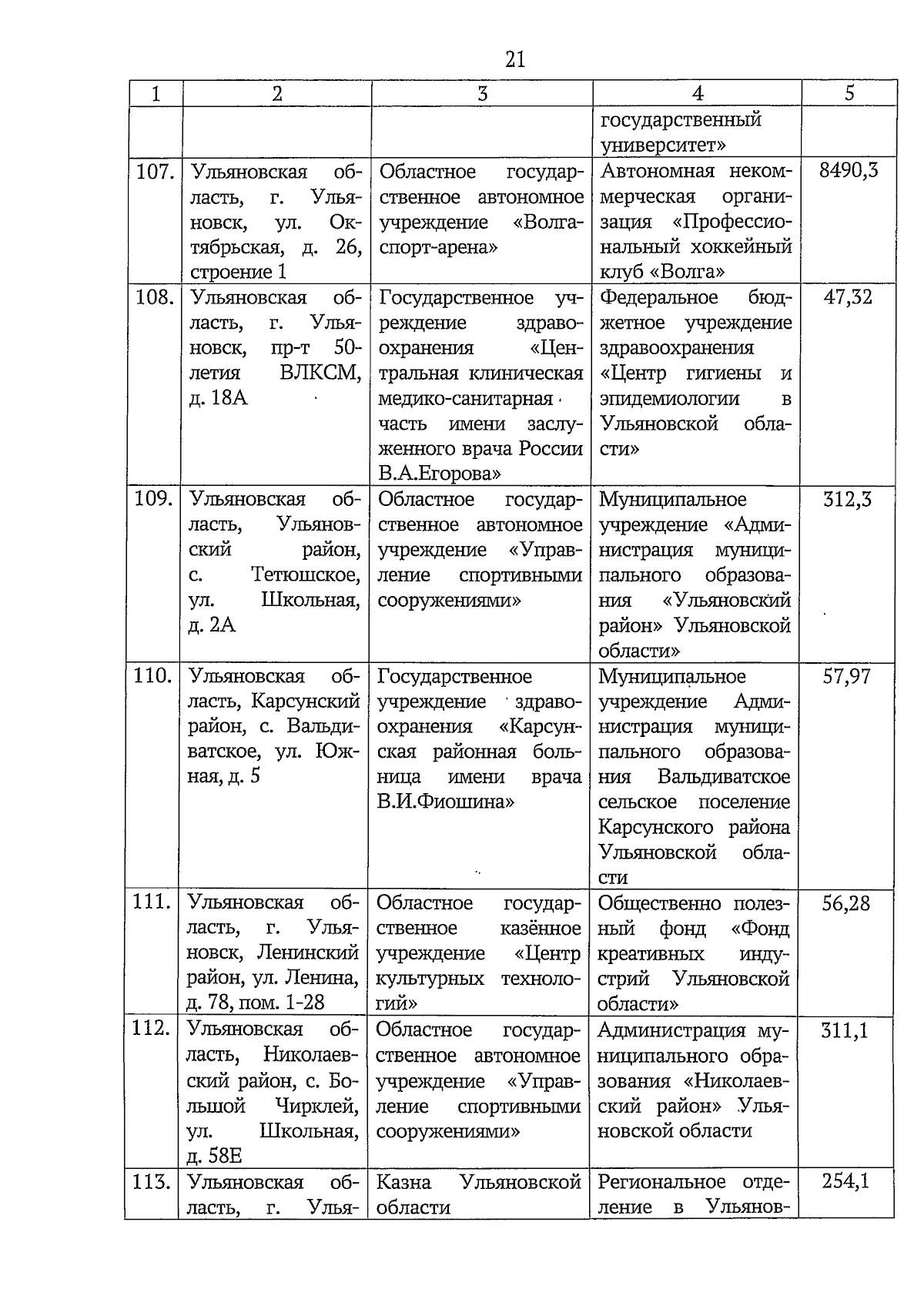 21

| 1 | 2 | 3 | 4 | 5 |
|---|---|---|---|---|
| | | | государственный университет» | |
| 107. | Ульяновская область, г. Ульяновск, ул. Октябрьская, д. 26, строение 1 | Областное государственное автономное учреждение «Волга-спорт-арена» | Автономная некоммерческая организация «Профессиональный хоккейный клуб «Волга» | 8490,3 |
| 108. | Ульяновская область, г. Ульяновск, пр-т 50-летия ВЛКСМ, д. 18А | Государственное учреждение здравоохранения «Центральная клиническая медико-санитарная часть имени заслуженного врача России В.А.Егорова» | Федеральное бюджетное учреждение здравоохранения «Центр гигиены и эпидемиологии в Ульяновской области» | 47,32 |
| 109. | Ульяновская область, Ульяновский район, с. Тетюшское, ул. Школьная, д. 2А | Областное государственное автономное учреждение «Управление спортивными сооружениями» | Муниципальное учреждение «Администрация муниципального образования «Ульяновский район» Ульяновской области» | 312,3 |
| 110. | Ульяновская область, Карсунский район, с. Вальдиватское, ул. Южная, д. 5 | Государственное учреждение здравоохранения «Карсунская районная больница имени врача В.И.Фиошина» | Муниципальное учреждение Администрация муниципального образования Вальдиватское сельское поселение Карсунского района Ульяновской области | 57,97 |
| 111. | Ульяновская область, г. Ульяновск, Ленинский район, ул. Ленина, д. 78, пом. 1-28 | Областное государственное казённое учреждение «Центр культурных технологий» | Общественно полезный фонд «Фонд креативных индустрий Ульяновской области» | 56,28 |
| 112. | Ульяновская область, Николаевский район, с. Большой Чирклей, ул. Школьная, д. 58Е | Областное государственное автономное учреждение «Управление спортивными сооружениями» | Администрация муниципального образования «Николаевский район» Ульяновской области | 311,1 |
| 113. | Ульяновская область, г. Улья- | Казна Ульяновской области | Региональное отделение в Ульянов- | 254,1 |